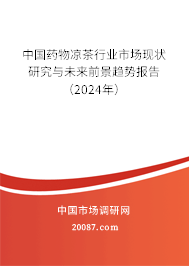 中国药物凉茶行业市场现状研究与未来前景趋势报告（2024年）

中国市场调研网

20087.com